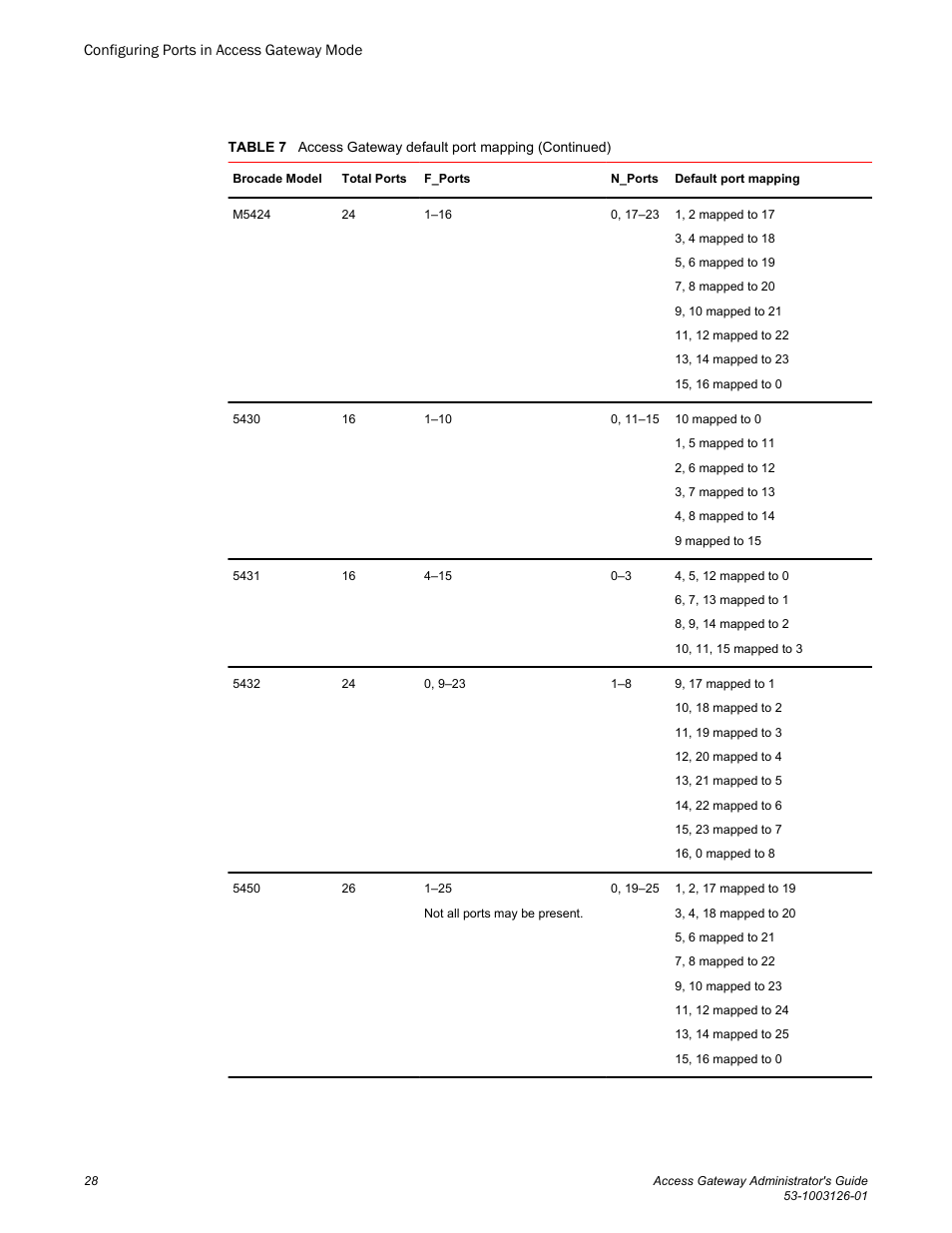 Configuring Ports in Access Gateway Mode

TABLE 7 Access Gateway default port mapping (Continued)

| Brocade Model | Total Ports | F_Ports | N_Ports | Default port mapping |
|---|---|---|---|---|
| M5424 | 24 | 1–16 | 0, 17–23 | 1, 2 mapped to 17<br>3, 4 mapped to 18<br>5, 6 mapped to 19<br>7, 8 mapped to 20<br>9, 10 mapped to 21<br>11, 12 mapped to 22<br>13, 14 mapped to 23<br>15, 16 mapped to 0 |
| 5430 | 16 | 1–10 | 0, 11–15 | 10 mapped to 0<br>1, 5 mapped to 11<br>2, 6 mapped to 12<br>3, 7 mapped to 13<br>4, 8 mapped to 14<br>9 mapped to 15 |
| 5431 | 16 | 4–15 | 0–3 | 4, 5, 12 mapped to 0<br>6, 7, 13 mapped to 1<br>8, 9, 14 mapped to 2<br>10, 11, 15 mapped to 3 |
| 5432 | 24 | 0, 9–23 | 1–8 | 9, 17 mapped to 1<br>10, 18 mapped to 2<br>11, 19 mapped to 3<br>12, 20 mapped to 4<br>13, 21 mapped to 5<br>14, 22 mapped to 6<br>15, 23 mapped to 7<br>16, 0 mapped to 8 |
| 5450 | 26 | 1–25<br>Not all ports may be present. | 0, 19–25 | 1, 2, 17 mapped to 19<br>3, 4, 18 mapped to 20<br>5, 6 mapped to 21<br>7, 8 mapped to 22<br>9, 10 mapped to 23<br>11, 12 mapped to 24<br>13, 14 mapped to 25<br>15, 16 mapped to 0 |

28

Access Gateway Administrator's Guide
53-1003126-01